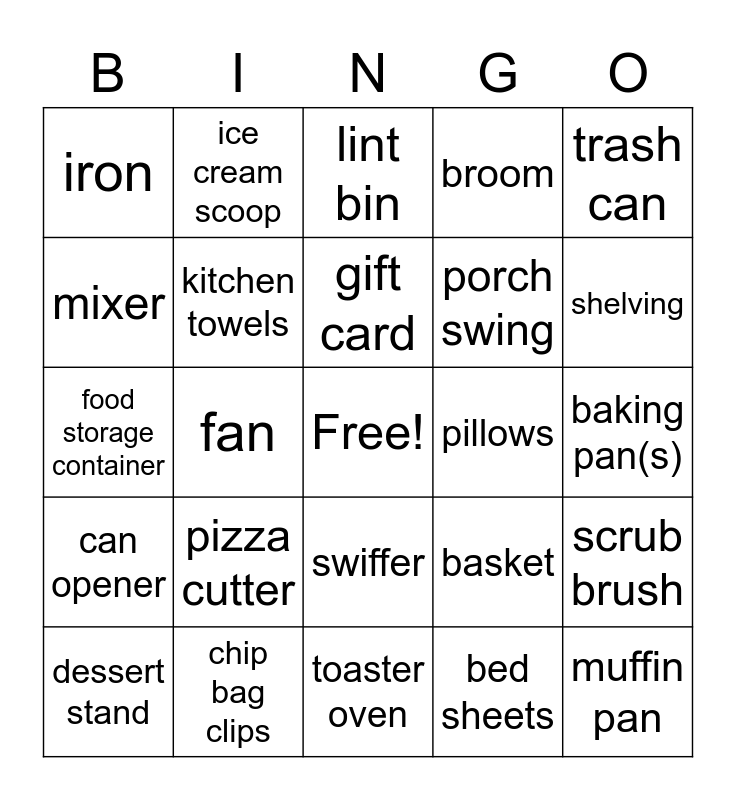 | B | I | N | G | O |
|---|---|---|---|---|
| iron | ice cream scoop | lint bin | broom | trash can |
| mixer | kitchen towels | gift card | porch swing | shelving |
| food storage container | fan | Free! | pillows | baking pan(s) |
| can opener | pizza cutter | swiffer | basket | scrub brush |
| dessert stand | chip bag clips | toaster oven | bed sheets | muffin pan |